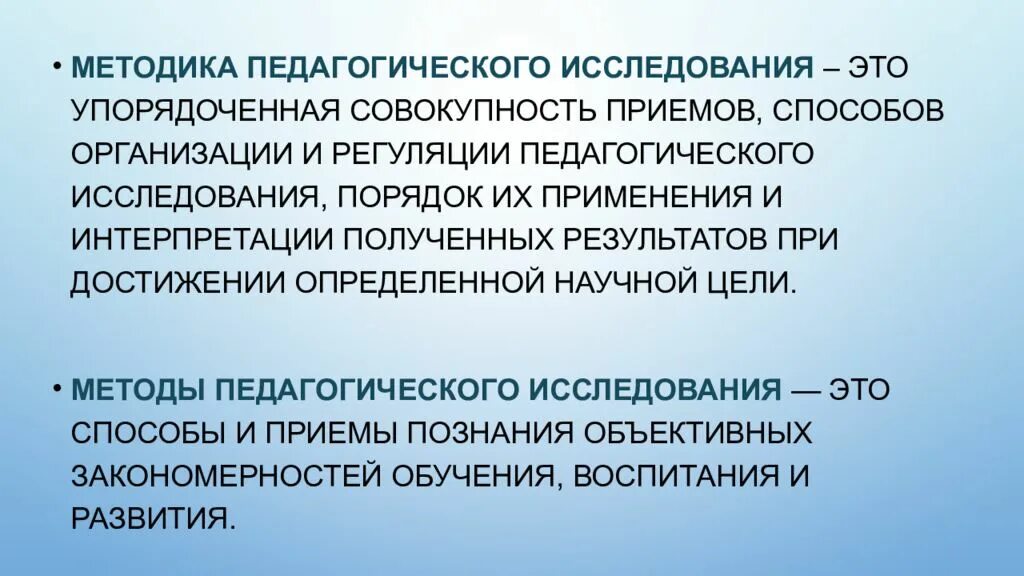 • МЕТОДИКА ПЕДАГОГИЧЕСКОГО ИССЛЕДОВАНИЯ – ЭТО УПОРЯДОЧЕННАЯ СОВОКУПНОСТЬ ПРИЕМОВ, СПОСОБОВ ОРГАНИЗАЦИИ И РЕГУЛЯЦИИ ПЕДАГОГИЧЕСКОГО ИССЛЕДОВАНИЯ, ПОРЯДОК ИХ ПРИМЕНЕНИЯ И ИНТЕРПРЕТАЦИИ ПОЛУЧЕННЫХ РЕЗУЛЬТАТОВ ПРИ ДОСТИЖЕНИИ ОПРЕДЕЛЕННОЙ НАУЧНОЙ ЦЕЛИ.

• МЕТОДЫ ПЕДАГОГИЧЕСКОГО ИССЛЕДОВАНИЯ — ЭТО СПОСОБЫ И ПРИЕМЫ ПОЗНАНИЯ ОБЪЕКТИВНЫХ ЗАКОНОМЕРНОСТЕЙ ОБУЧЕНИЯ, ВОСПИТАНИЯ И РАЗВИТИЯ.